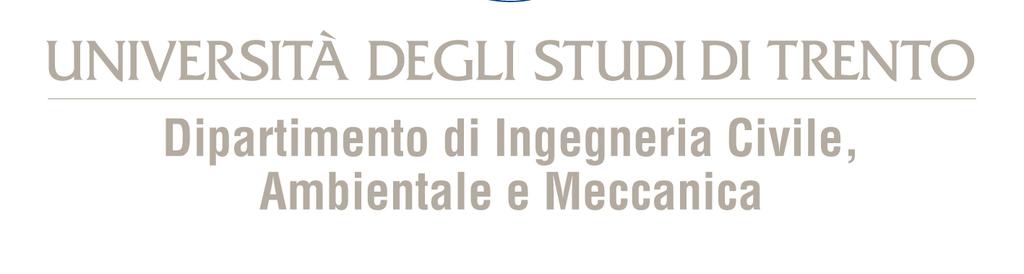 UNIVERSITÀ DEGLI STUDI DI TRENTO

Dipartimento di Ingegneria Civile, Ambientale e Meccanica